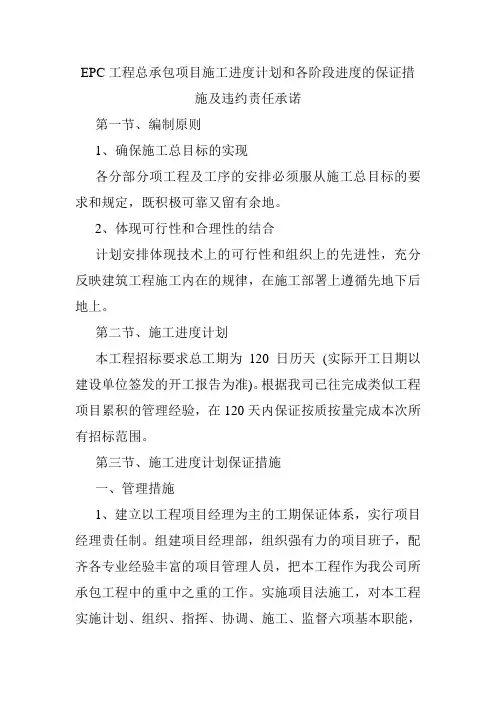 EPC 工程总承包项目施工进度计划和各阶段进度的保证措施及违约责任承诺

第一节、编制原则

1、确保施工总目标的实现

各分部分项工程及工序的安排必须服从施工总目标的要求和规定，既积极可靠又留有余地。

2、体现可行性和合理性的结合

计划安排体现技术上的可行性和组织上的先进性，充分反映建筑工程施工内在的规律，在施工部署上遵循先地下后地上。

第二节、施工进度计划

本工程招标要求总工期为 120 日历天 (实际开工日期以建设单位签发的开工报告为准)。根据我司已往完成类似工程项目累积的管理经验，在 120 天内保证按质按量完成本次所有招标范围。

第三节、施工进度计划保证措施

一、管理措施

1、建立以工程项目经理为主的工期保证体系，实行项目经理责任制。组建项目经理部，组织强有力的项目班子，配齐各专业经验丰富的项目管理人员，把本工程作为我公司所承包工程中的重中之重的工作。实施项目法施工，对本工程实施计划、组织、指挥、协调、施工、监督六项基本职能，